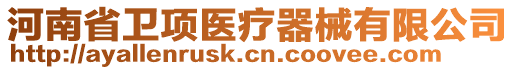 河南省卫项医疗器械有限公司
http://ayallenrusk.cn.coovee.com